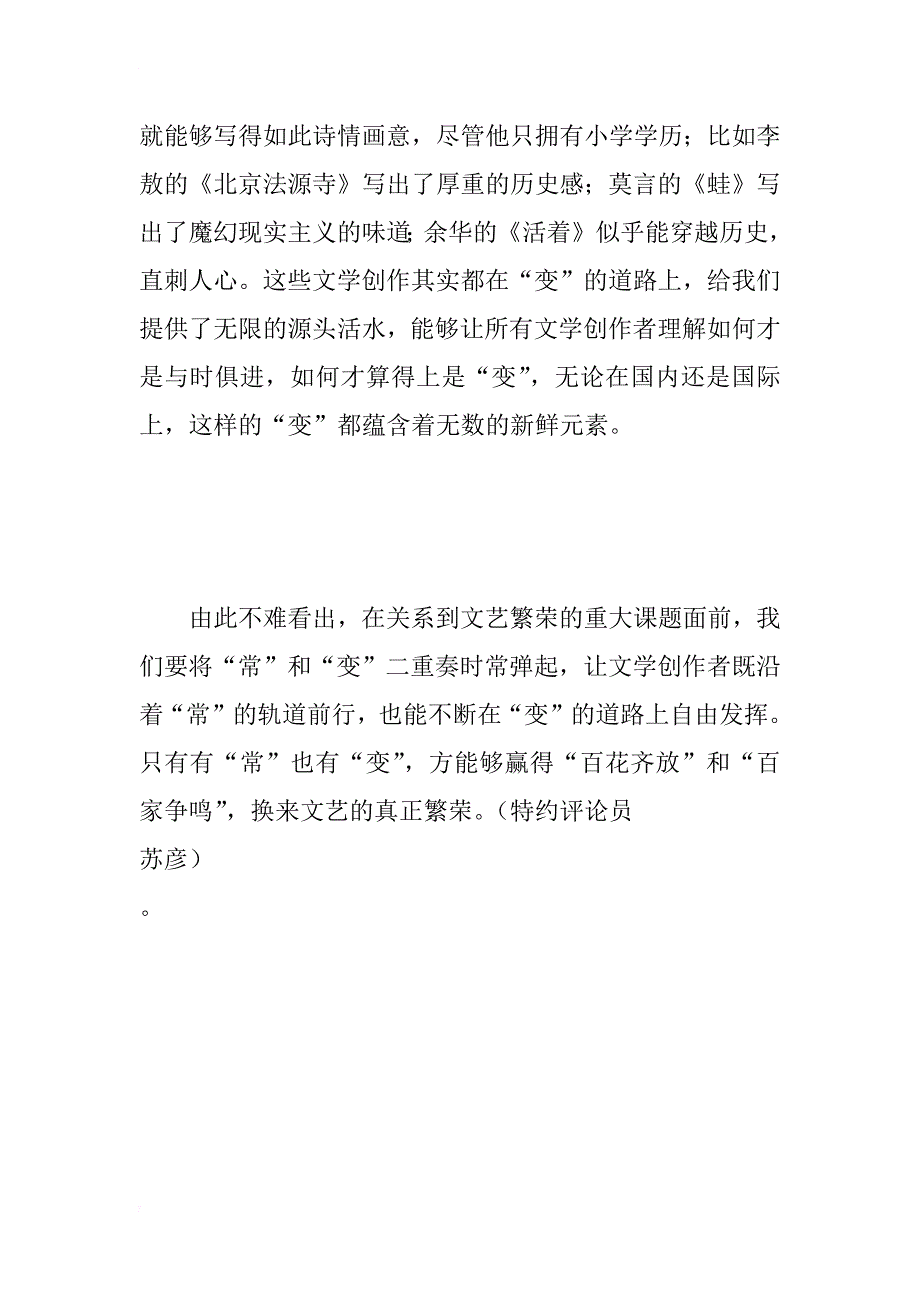 就能够写得如此诗情画意，尽管他只拥有小学学历；比如李敖的《北京法源寺》写出了厚重的历史感；莫言的《蛙》写出了魔幻现实主义的味道；余华的《活着》似乎能穿越历史，直刺人心。这些文学创作其实都在“变”的道路上，给我们提供了无限的源头活水，能够让所有文学创作者理解如何才是与时俱进，如何才算得上是“变”，无论在国内还是国际上，这样的“变”都蕴含着无数的新鲜元素。

由此不难看出，在关系到文艺繁荣的重大课题面前，我们要将“常”和“变”二重奏时常弹起，让文学创作者既沿着“常”的轨道前行，也能不断在“变”的道路上自由发挥。只有有“常”也有“变”，方能够赢得“百花齐放”和“百家争鸣”，换来文艺的真正繁荣。（特约评论员
苏彦）
。